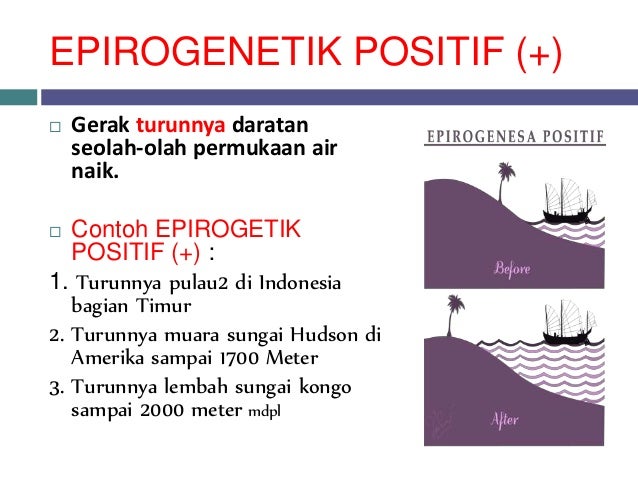 EPIROGENETIK POSITIF (+)

□ Gerak turunnya daratan seolah-olah permukaan air naik.

□ Contoh EPIROGETIK POSITIF (+) :

1. Turunnya pulau2 di Indonesia bagian Timur

2. Turunnya muara sungai Hudson di Amerika sampai 1700 Meter

3. Turunnya lembah sungai kongo sampai 2000 meter mdpl

EPIROGENESA POSITIF

Before

After